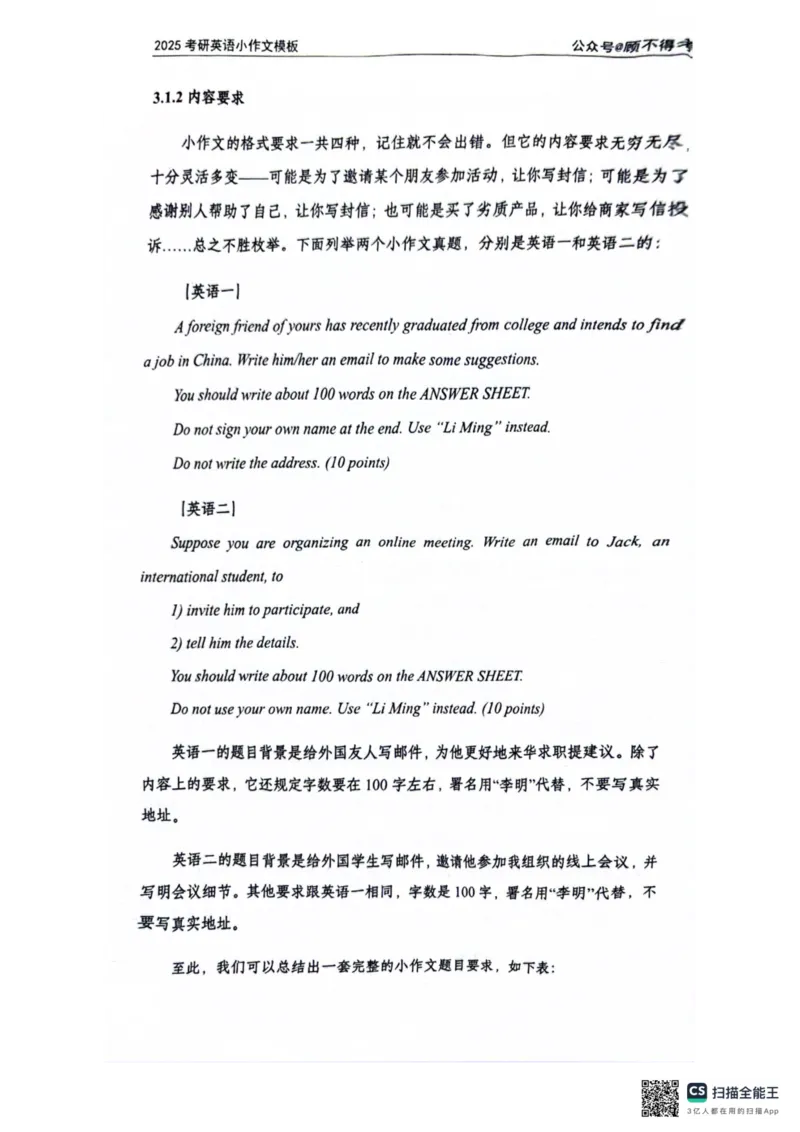 2025 考研英语小作文模板

公众号@顾不得考

3.1.2 内容要求

小作文的格式要求一共四种，记住就不会出错。但它的内容要求无穷无尽，十分灵活多变——可能是为了邀请某个朋友参加活动，让你写封信；可能是为了感谢别人帮助了自己，让你写封信；也可能是买了劣质产品，让你给商家写信投诉……总之不胜枚举。下面列举两个小作文真题，分别是英语一和英语二的：

［英语一］

A foreign friend of yours has recently graduated from college and intends to find a job in China. Write him/her an email to make some suggestions.

You should write about 100 words on the ANSWER SHEET.

Do not sign your own name at the end. Use "Li Ming" instead.

Do not write the address. (10 points)

［英语二］

Suppose you are organizing an online meeting. Write an email to Jack, an international student, to

1) invite him to participate, and

2) tell him the details.

You should write about 100 words on the ANSWER SHEET.

Do not use your own name. Use "Li Ming" instead. (10 points)

英语一的题目背景是给外国友人写邮件，为他更好地来华求职提建议。除了内容上的要求，它还规定字数要在 100 字左右，署名用"李明"代替，不要写真实地址。

英语二的题目背景是给外国学生写邮件，邀请他参加我组织的线上会议，并写明会议细节。其他要求跟英语一相同，字数是 100 字，署名用"李明"代替，不要写真实地址。

至此，我们可以总结出一套完整的小作文题目要求，如下表：

CS 扫描全能王
3亿人都在用的扫描App